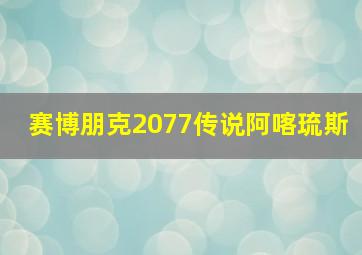 赛博朋克2077传说阿喀琉斯